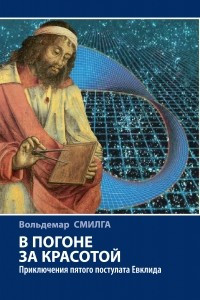 Вольдемар СМИЛГА

В ПОГОНЕ ЗА КРАСОТОЙ

Приключения пятого постулата Евклида